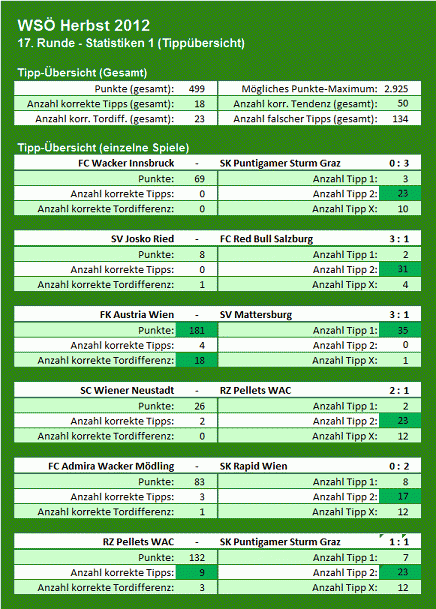 WSÖ Herbst 2012
17. Runde - Statistiken 1 (Tippübersicht)

Tipp-Übersicht (Gesamt)

| Punkte (gesamt): | 499 | Mögliches Punkte-Maximum: | 2.925 |
|---|---|---|---|
| Anzahl korrekte Tipps (gesamt): | 18 | Anzahl korr. Tendenz (gesamt): | 50 |
| Anzahl korr. Tordiff. (gesamt): | 23 | Anzahl falscher Tipps (gesamt): | 134 |

Tipp-Übersicht (einzelne Spiele)

| FC Wacker Innsbruck | - | SK Puntigamer Sturm Graz | 0 : 3 |
|---|---|---|---|
| Punkte: | 69 | Anzahl Tipp 1: | 3 |
| Anzahl korrekte Tipps: | 0 | Anzahl Tipp 2: | 23 |
| Anzahl korrekte Tordifferenz: | 0 | Anzahl Tipp X: | 10 |

| SV Josko Ried | - | FC Red Bull Salzburg | 3 : 1 |
|---|---|---|---|
| Punkte: | 8 | Anzahl Tipp 1: | 2 |
| Anzahl korrekte Tipps: | 0 | Anzahl Tipp 2: | 31 |
| Anzahl korrekte Tordifferenz: | 1 | Anzahl Tipp X: | 4 |

| FK Austria Wien | - | SV Mattersburg | 3 : 1 |
|---|---|---|---|
| Punkte: | 181 | Anzahl Tipp 1: | 35 |
| Anzahl korrekte Tipps: | 4 | Anzahl Tipp 2: | 0 |
| Anzahl korrekte Tordifferenz: | 18 | Anzahl Tipp X: | 1 |

| SC Wiener Neustadt | - | RZ Pellets WAC | 2 : 1 |
|---|---|---|---|
| Punkte: | 26 | Anzahl Tipp 1: | 2 |
| Anzahl korrekte Tipps: | 2 | Anzahl Tipp 2: | 23 |
| Anzahl korrekte Tordifferenz: | 0 | Anzahl Tipp X: | 12 |

| FC Admira Wacker Mödling | - | SK Rapid Wien | 0 : 2 |
|---|---|---|---|
| Punkte: | 83 | Anzahl Tipp 1: | 8 |
| Anzahl korrekte Tipps: | 3 | Anzahl Tipp 2: | 17 |
| Anzahl korrekte Tordifferenz: | 1 | Anzahl Tipp X: | 12 |

| RZ Pellets WAC | - | SK Puntigamer Sturm Graz | 1 : 1 |
|---|---|---|---|
| Punkte: | 132 | Anzahl Tipp 1: | 7 |
| Anzahl korrekte Tipps: | 9 | Anzahl Tipp 2: | 23 |
| Anzahl korrekte Tordifferenz: | 3 | Anzahl Tipp X: | 12 |